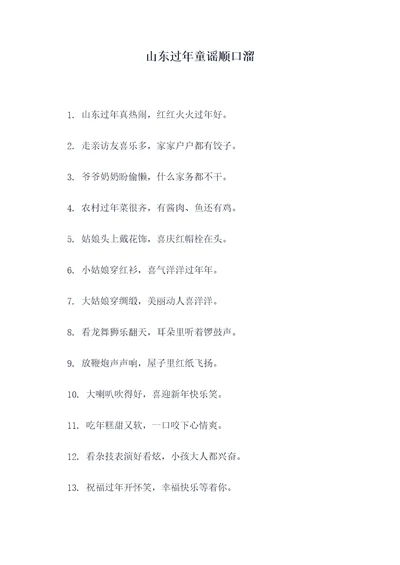 山东过年童谣顺口溜

1. 山东过年真热闹，红红火火过年好。

2. 走亲访友喜乐多，家家户户都有饺子。

3. 爷爷奶奶盼偷懒，什么家务都不干。

4. 农村过年菜很齐，有酱肉、鱼还有鸡。

5. 姑娘头上戴花饰，喜庆红帽栓在头。

6. 小姑娘穿红衫，喜气洋洋过年年。

7. 大姑娘穿绸缎，美丽动人喜洋洋。

8. 看龙舞狮乐翻天，耳朵里听着锣鼓声。

9. 放鞭炮声声响，屋子里红纸飞扬。

10. 大喇叭吹得好，喜迎新年快乐笑。

11. 吃年糕甜又软，一口咬下心情爽。

12. 看杂技表演好看炫，小孩大人都兴奋。

13. 祝福过年开怀笑，幸福快乐等着你。